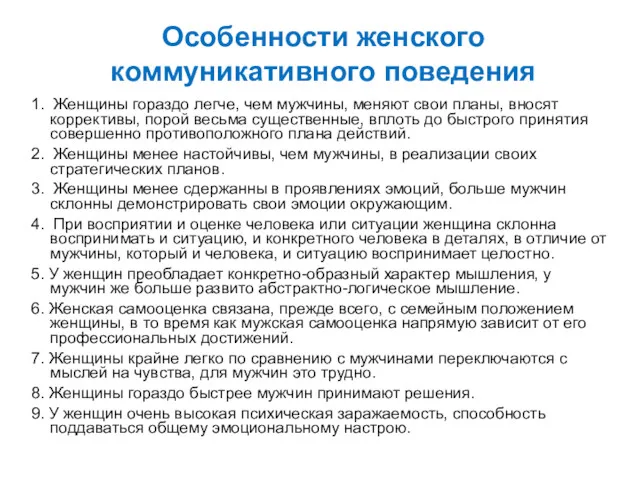 Особенности женского коммуникативного поведения

1. Женщины гораздо легче, чем мужчины, меняют свои планы, вносят коррективы, порой весьма существенные, вплоть до быстрого принятия совершенно противоположного плана действий.

2. Женщины менее настойчивы, чем мужчины, в реализации своих стратегических планов.

3. Женщины менее сдержанны в проявлениях эмоций, больше мужчин склонны демонстрировать свои эмоции окружающим.

4. При восприятии и оценке человека или ситуации женщина склонна воспринимать и ситуацию, и конкретного человека в деталях, в отличие от мужчины, который и человека, и ситуацию воспринимает целостно.

5. У женщин преобладает конкретно-образный характер мышления, у мужчин же больше развито абстрактно-логическое мышление.

6. Женская самооценка связана, прежде всего, с семейным положением женщины, в то время как мужская самооценка напрямую зависит от его профессиональных достижений.

7. Женщины крайне легко по сравнению с мужчинами переключаются с мыслей на чувства, для мужчин это трудно.

8. Женщины гораздо быстрее мужчин принимают решения.

9. У женщин очень высокая психическая заражаемость, способность поддаваться общему эмоциональному настрою.